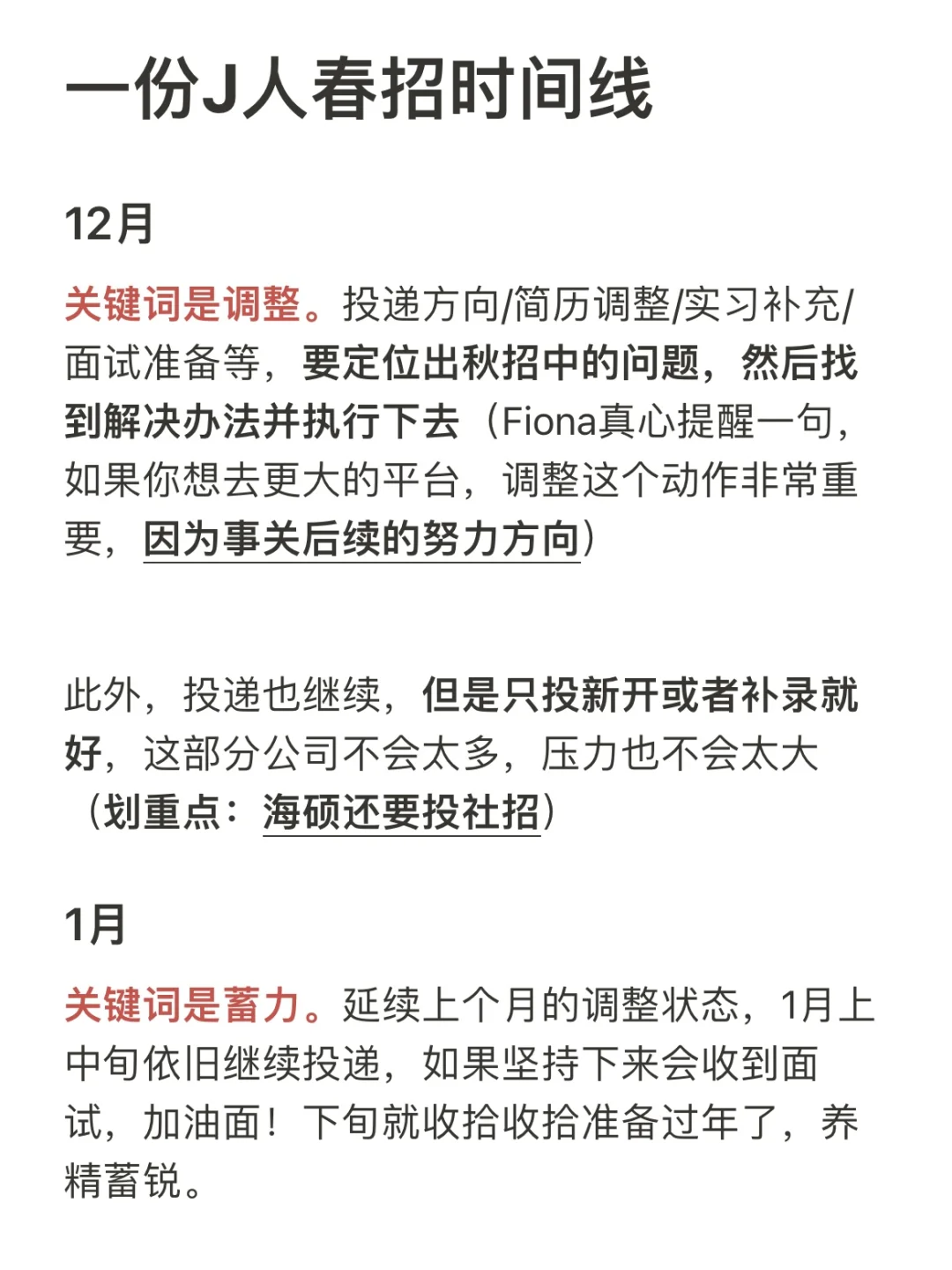 一份J人春招时间线

12月

关键词是调整。投递方向/简历调整/实习补充/面试准备等，要定位出秋招中的问题，然后找到解决办法并执行下去（Fiona真心提醒一句，如果你想去更大的平台，调整这个动作非常重要，因为事关后续的努力方向）

此外，投递也继续，但是只投新开或者补录就好，这部分公司不会太多，压力也不会太大（划重点：海硕还要投社招）

1月

关键词是蓄力。延续上个月的调整状态，1月上中旬依旧继续投递，如果坚持下来会收到面试，加油面！下旬就收拾收拾准备过年了，养精蓄锐。